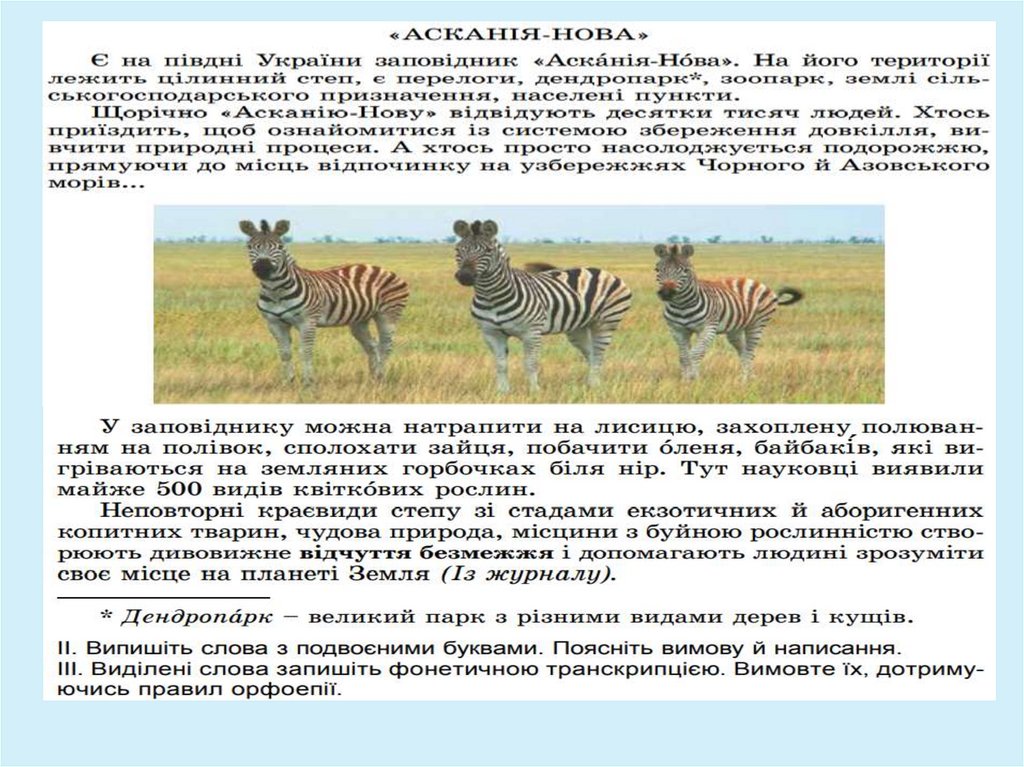 «АСКАНІЯ-НОВА»

Є на півдні України заповідник «Аска́нія-Но́ва». На його території лежить цілинний степ, є перелоги, дендропарк*, зоопарк, землі сільськогосподарського призначення, населені пункти.

Щорічно «Асканію-Нову» відвідують десятки тисяч людей. Хтось приїздить, щоб ознайомитися із системою збереження довкілля, вивчити природні процеси. А хтось просто насолоджується подорожжю, прямуючи до місць відпочинку на узбережжях Чорного й Азовського морів...

У заповіднику можна натрапити на лисицю, захоплену полюванням на полівок, сполохати зайця, побачити о́леня, байбакі́в, які вигріваються на земляних горбочках біля нір. Тут науковці виявили майже 500 видів квітко́вих рослин.

Неповторні краєвиди степу зі стадами екзотичних й аборигенних копитних тварин, чудова природа, місцини з буйною рослинністю створюють дивовижне відчуття безмежжя і допомагають людині зрозуміти своє місце на планеті Земля (Із журналу).

* Дендропа́рк – великий парк з різними видами дерев і кущів.

II. Випишіть слова з подвоєними буквами. Поясніть вимову й написання.
III. Виділені слова запишіть фонетичною транскрипцією. Вимовте їх, дотримуючись правил орфоепії.